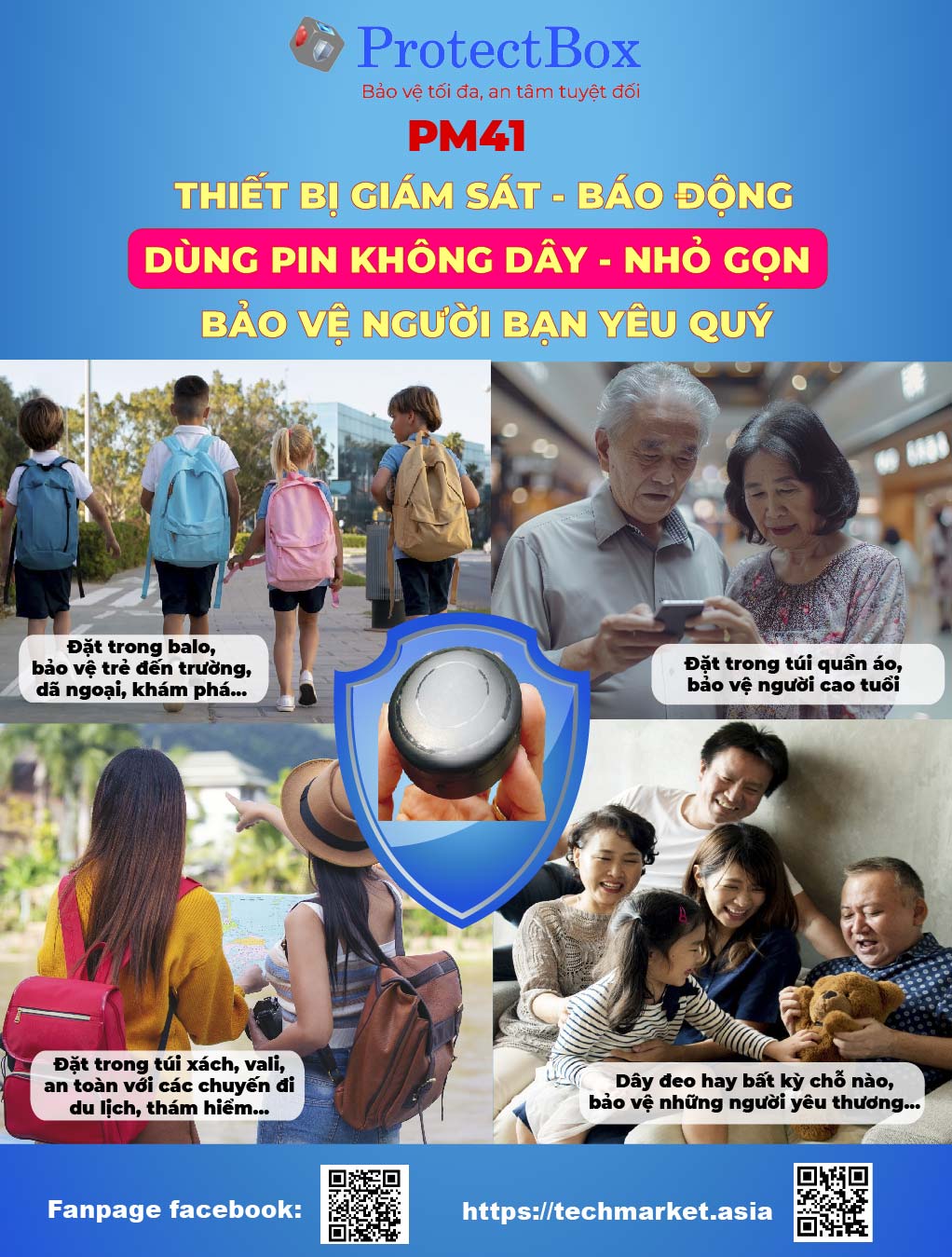 ProtectBox
Bảo vệ tối đa, an tâm tuyệt đối

PM41

THIẾT BỊ GIÁM SÁT - BÁO ĐỘNG

DÙNG PIN KHÔNG DÂY - NHỎ GỌN

BẢO VỆ NGƯỜI BẠN YÊU QUÝ

Đặt trong balo,
bảo vệ trẻ đến trường,
dã ngoại, khám phá...

Đặt trong túi quần áo,
bảo vệ người cao tuổi

Đặt trong túi xách, vali,
an toàn với các chuyến đi
du lịch, thám hiểm...

Dây đeo hay bất kỳ chỗ nào,
bảo vệ những người yêu thương...

Fanpage facebook:

https://techmarket.asia